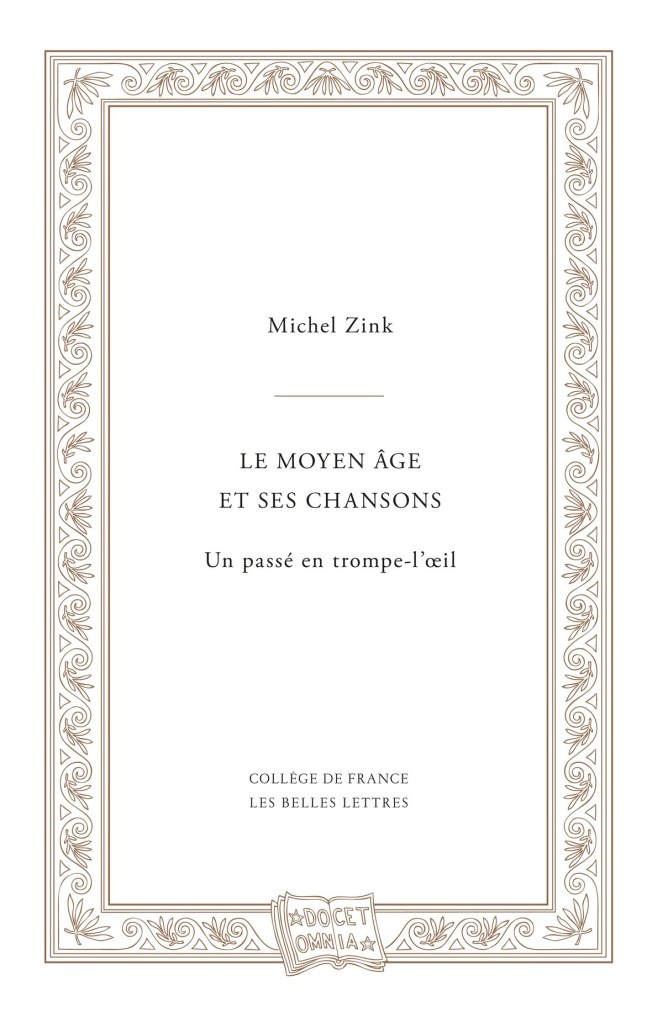 Michel Zink

LE MOYEN ÂGE
ET SES CHANSONS

Un passé en trompe-l'œil

COLLÈGE DE FRANCE
LES BELLES LETTRES

DOCET
OMNIA